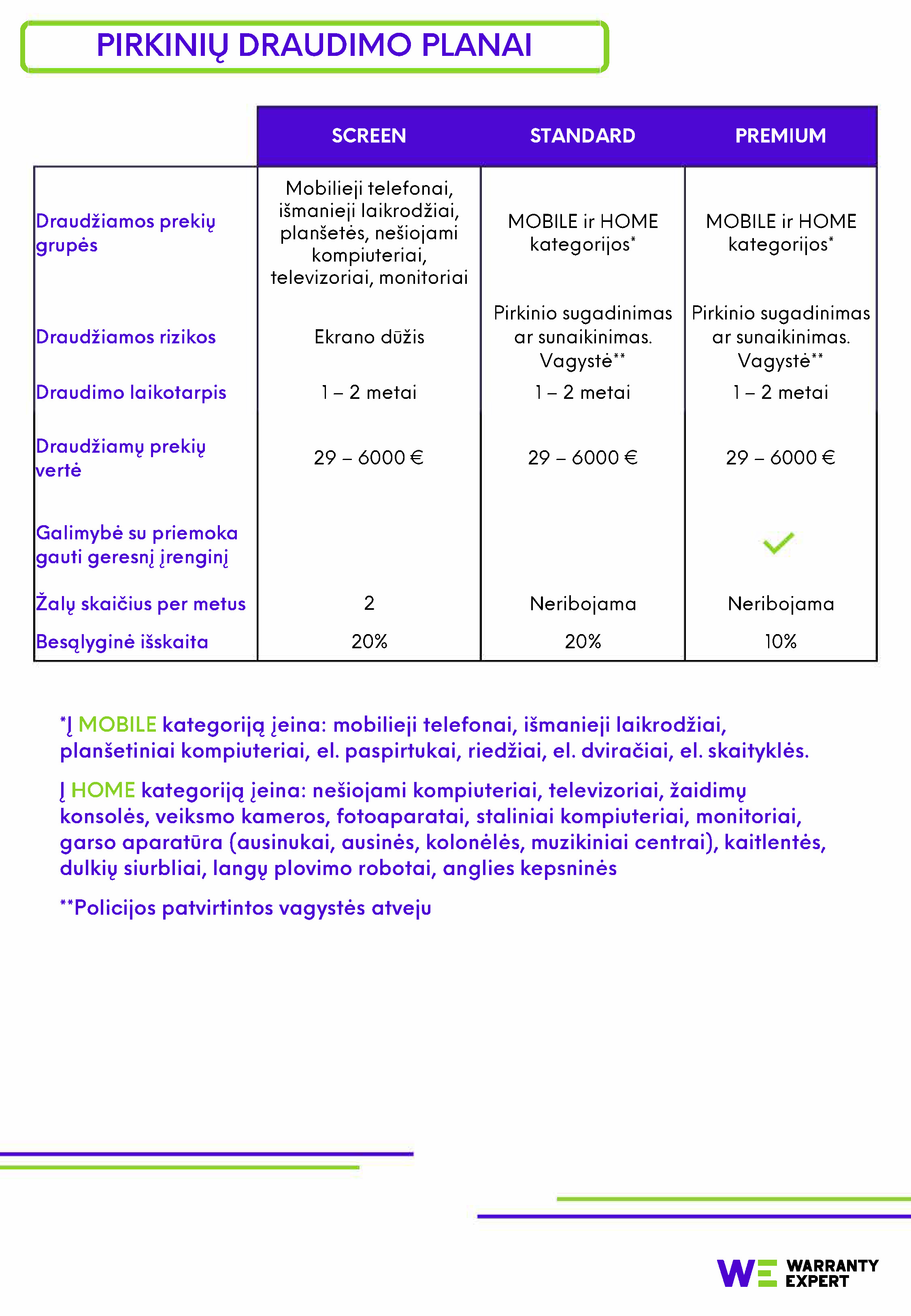 PIRKINIŲ DRAUDIMO PLANAI

| | SCREEN | STANDARD | PREMIUM |
|---|---|---|---|
| Draudžiamos prekių grupės | Mobilieji telefonai, išmanieji laikrodžiai, planšetės, nešiojami kompiuteriai, televizoriai, monitoriai | MOBILE ir HOME kategorijos* | MOBILE ir HOME kategorijos* |
| Draudžiamos rizikos | Ekrano dūžis | Pirkinio sugadinimas ar sunaikinimas. Vagystė** | Pirkinio sugadinimas ar sunaikinimas. Vagystė** |
| Draudimo laikotarpis | 1 – 2 metai | 1 – 2 metai | 1 – 2 metai |
| Draudžiamų prekių vertė | 29 – 6000 € | 29 – 6000 € | 29 – 6000 € |
| Galimybė su priemoka gauti geresnį įrenginį | | | ✓ |
| Žalų skaičius per metus | 2 | Neribojama | Neribojama |
| Besąlyginė išskaita | 20% | 20% | 10% |

*Į MOBILE kategoriją įeina: mobilieji telefonai, išmanieji laikrodžiai, planšetiniai kompiuteriai, el. paspirtukai, riedžiai, el. dviračiai, el. skaityklės.

Į HOME kategoriją įeina: nešiojami kompiuteriai, televizoriai, žaidimų konsolės, veiksmo kameros, fotoaparatai, staliniai kompiuteriai, monitoriai, garso aparatūra (ausinukai, ausinės, kolonėlės, muzikiniai centrai), kaitlentės, dulkių siurbliai, langų plovimo robotai, anglies kepsninės

**Policijos patvirtintos vagystės atveju

WE WARRANTY EXPERT